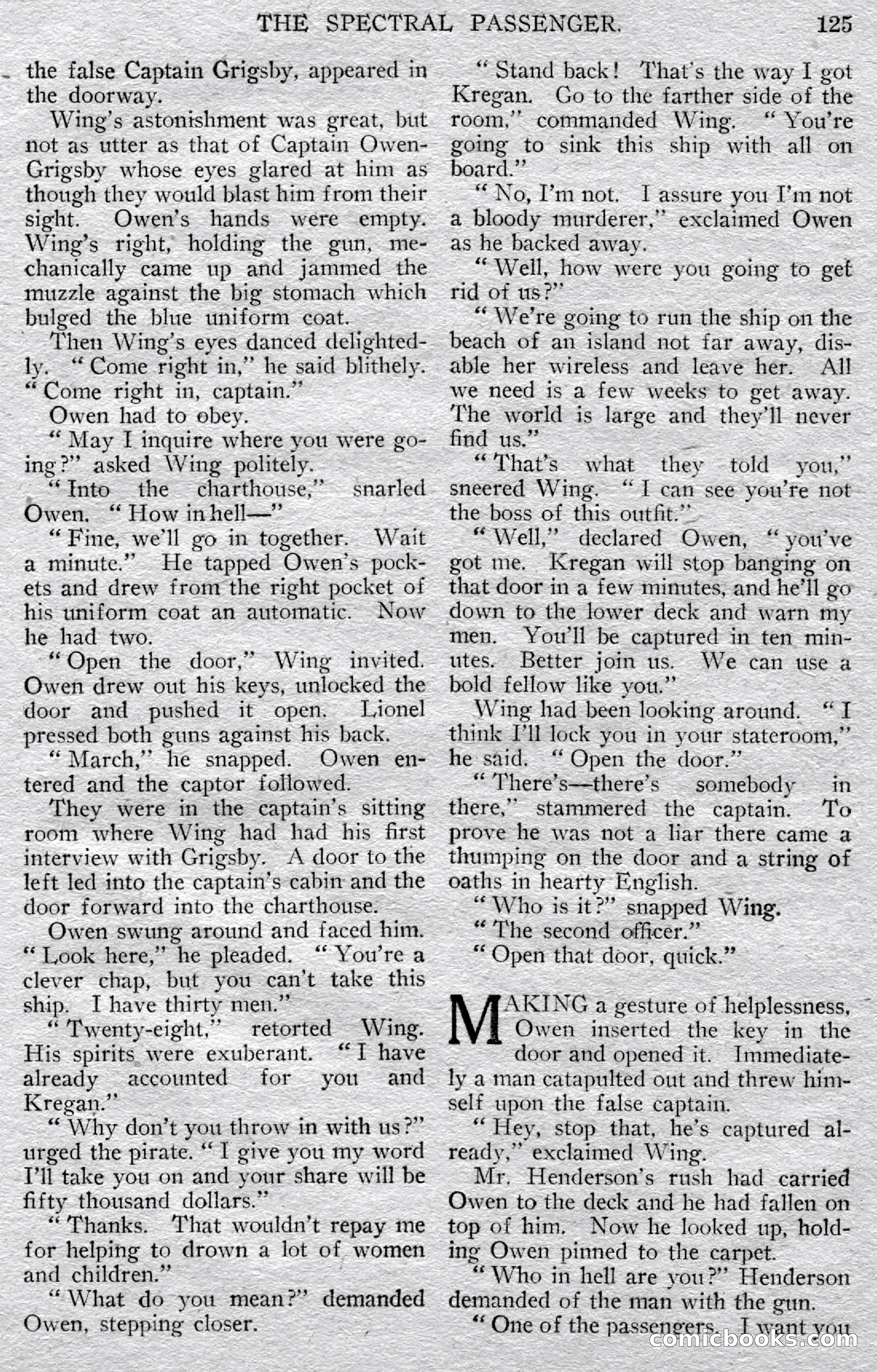 THE SPECTRAL PASSENGER. 125

the false Captain Grigsby, appeared in the doorway.

Wing's astonishment was great, but not as utter as that of Captain Owen-Grigsby whose eyes glared at him as though they would blast him from their sight. Owen's hands were empty. Wing's right, holding the gun, mechanically came up and jammed the muzzle against the big stomach which bulged the blue uniform coat.

Then Wing's eyes danced delightedly. "Come right in," he said blithely. "Come right in, captain."

Owen had to obey.

"May I inquire where you were going?" asked Wing politely.

"Into the charthouse," snarled Owen. "How in hell—"

"Fine, we'll go in together. Wait a minute." He tapped Owen's pockets and drew from the right pocket of his uniform coat an automatic. Now he had two.

"Open the door," Wing invited. Owen drew out his keys, unlocked the door and pushed it open. Lionel pressed both guns against his back.

"March," he snapped. Owen entered and the captor followed.

They were in the captain's sitting room where Wing had had his first interview with Grigsby. A door to the left led into the captain's cabin and the door forward into the charthouse.

Owen swung around and faced him. "Look here," he pleaded. "You're a clever chap, but you can't take this ship. I have thirty men."

"Twenty-eight," retorted Wing. His spirits were exuberant. "I have already accounted for you and Kregan."

"Why don't you throw in with us?" urged the pirate. "I give you my word I'll take you on and your share will be fifty thousand dollars."

"Thanks. That wouldn't repay me for helping to drown a lot of women and children."

"What do you mean?" demanded Owen, stepping closer.

"Stand back! That's the way I got Kregan. Go to the farther side of the room," commanded Wing. "You're going to sink this ship with all on board."

"No, I'm not. I assure you I'm not a bloody murderer," exclaimed Owen as he backed away.

"Well, how were you going to get rid of us?"

"We're going to run the ship on the beach of an island not far away, disable her wireless and leave her. All we need is a few weeks to get away. The world is large and they'll never find us."

"That's what they told you," sneered Wing. "I can see you're not the boss of this outfit."

"Well," declared Owen, "you've got me. Kregan will stop banging on that door in a few minutes, and he'll go down to the lower deck and warn my men. You'll be captured in ten minutes. Better join us. We can use a bold fellow like you."

Wing had been looking around. "I think I'll lock you in your stateroom," he said. "Open the door."

"There's—there's somebody in there," stammered the captain. To prove he was not a liar there came a thumping on the door and a string of oaths in hearty English.

"Who is it?" snapped Wing.

"The second officer."

"Open that door, quick."

MAKING a gesture of helplessness, Owen inserted the key in the door and opened it. Immediately a man catapulted out and threw himself upon the false captain.

"Hey, stop that, he's captured already," exclaimed Wing.

Mr. Henderson's rush had carried Owen to the deck and he had fallen on top of him. Now he looked up, holding Owen pinned to the carpet.

"Who in hell are you?" Henderson demanded of the man with the gun.

"One of the passengers. I want you

comicbooks.com